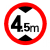 4.5m